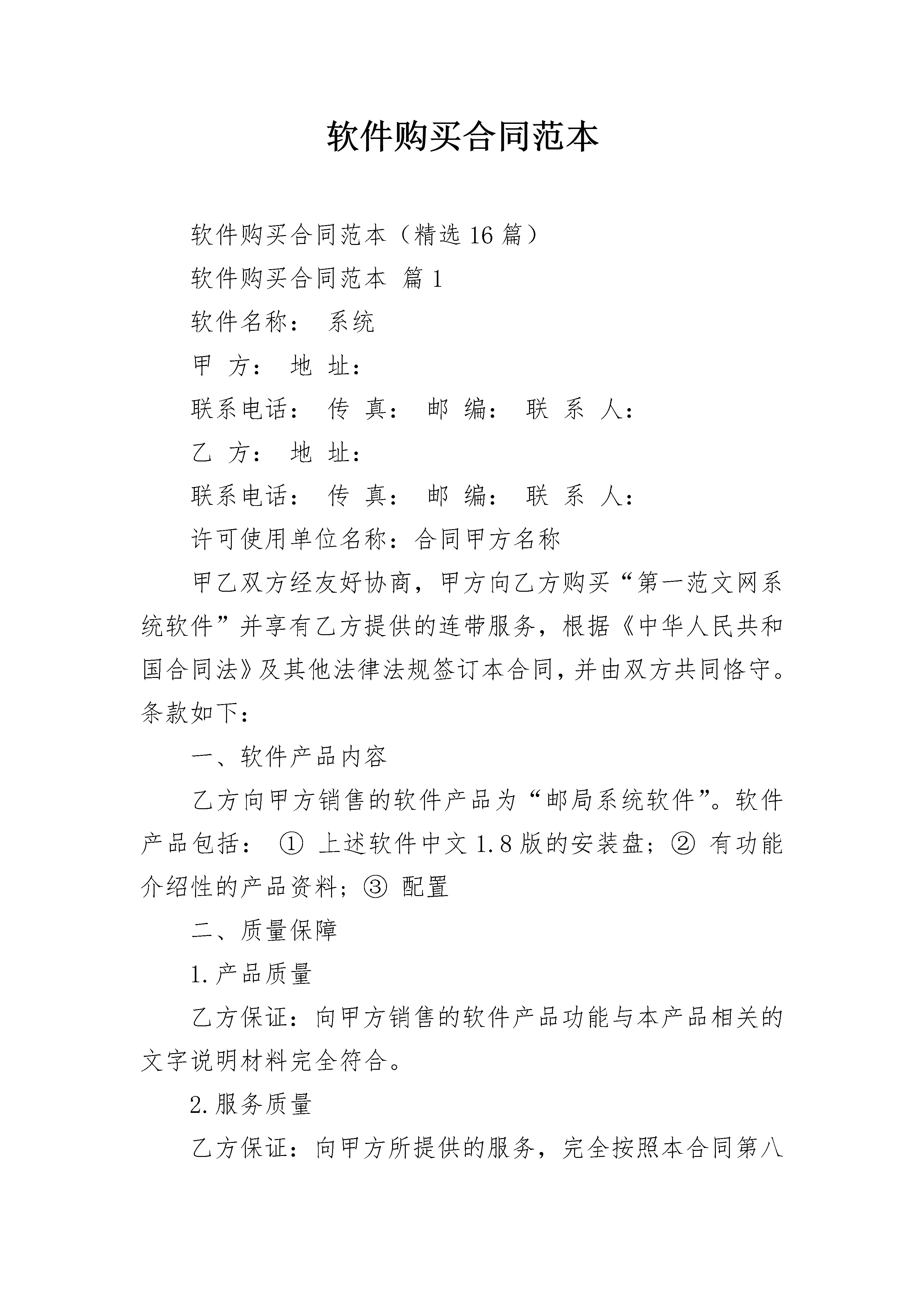 软件购买合同范本

软件购买合同范本（精选16篇）

软件购买合同范本 篇1

软件名称： 系统

甲 方： 地 址：

联系电话： 传 真： 邮 编： 联 系 人：

乙 方： 地 址：

联系电话： 传 真： 邮 编： 联 系 人：

许可使用单位名称：合同甲方名称

甲乙双方经友好协商，甲方向乙方购买“第一范文网系统软件”并享有乙方提供的连带服务，根据《中华人民共和国合同法》及其他法律法规签订本合同，并由双方共同恪守。条款如下：

一、软件产品内容

乙方向甲方销售的软件产品为“邮局系统软件”。软件产品包括： ① 上述软件中文1.8版的安装盘；② 有功能介绍性的产品资料；③ 配置

二、质量保障

1.产品质量

乙方保证：向甲方销售的软件产品功能与本产品相关的文字说明材料完全符合。

2.服务质量

乙方保证：向甲方所提供的服务，完全按照本合同第八